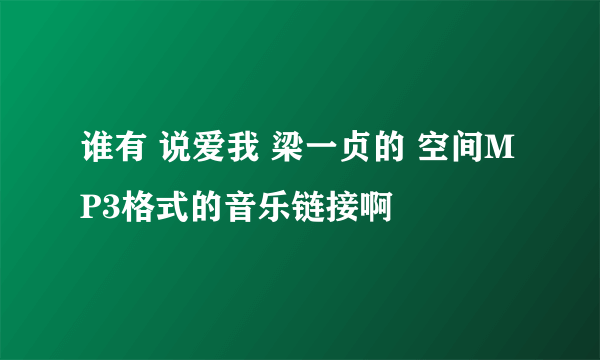 谁有 说爱我 梁一贞的 空间MP3格式的音乐链接啊